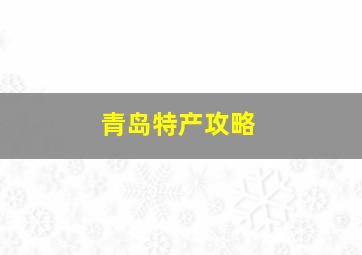 青岛特产攻略